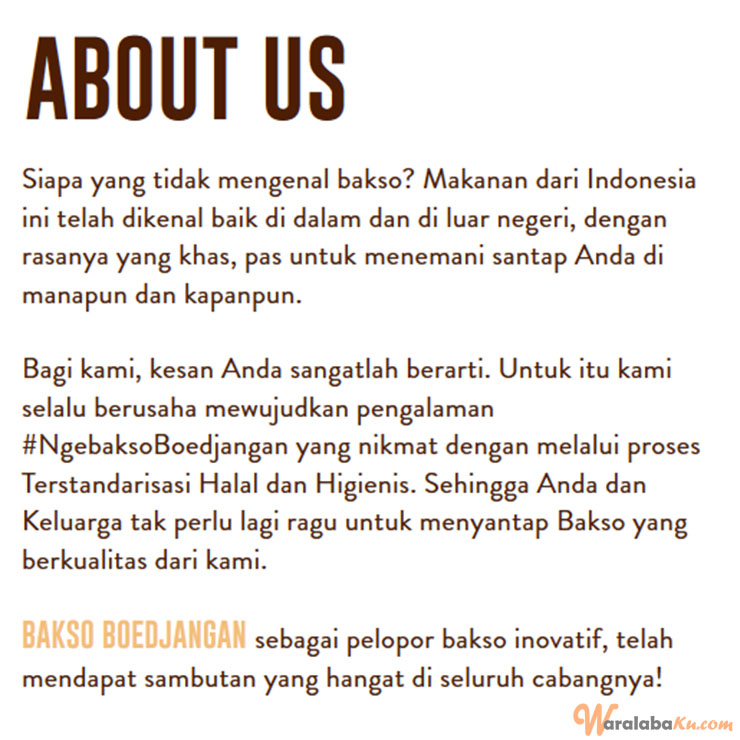 ABOUT US

Siapa yang tidak mengenal bakso? Makanan dari Indonesia ini telah dikenal baik di dalam dan di luar negeri, dengan rasanya yang khas, pas untuk menemani santap Anda di manapun dan kapanpun.

Bagi kami, kesan Anda sangatlah berarti. Untuk itu kami selalu berusaha mewujudkan pengalaman #NgebaksoBoedjangan yang nikmat dengan melalui proses Terstandarisasi Halal dan Higienis. Sehingga Anda dan Keluarga tak perlu lagi ragu untuk menyantap Bakso yang berkualitas dari kami.

BAKSO BOEDJANGAN sebagai pelopor bakso inovatif, telah mendapat sambutan yang hangat di seluruh cabangnya!

WaralabaKu.com